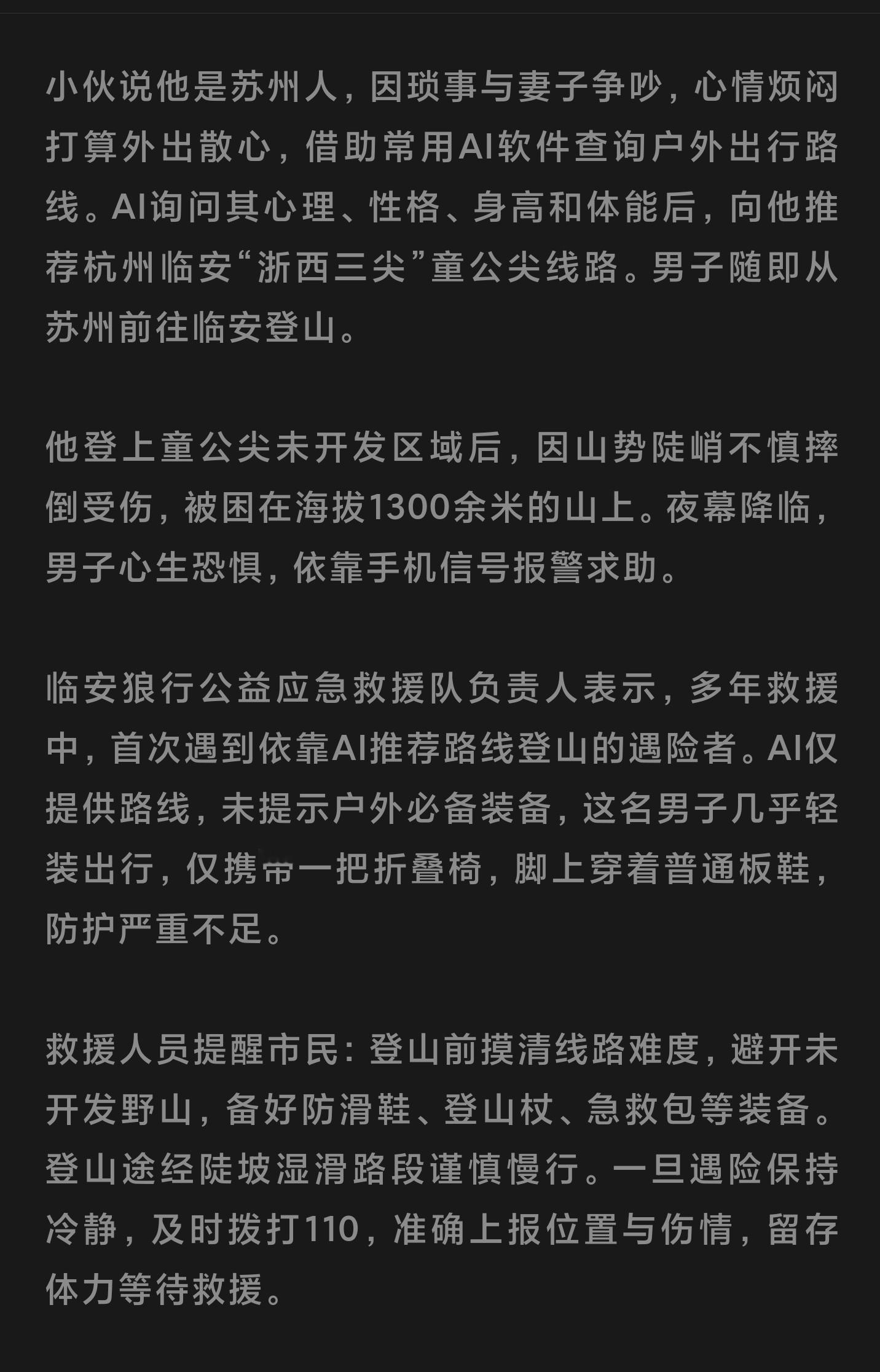 小伙说他是苏州人，因琐事与妻子争吵，心情烦闷打算外出散心，借助常用AI软件查询户外出行路线。AI询问其心理、性格、身高和体能后，向他推荐杭州临安“浙西三尖”童公尖线路。男子随即从苏州前往临安登山。

他登上童公尖未开发区域后，因山势陡峭不慎摔倒受伤，被困在海拔1300余米的山上。夜幕降临，男子心生恐惧，依靠手机信号报警求助。

临安狼行公益应急救援队负责人表示，多年救援中，首次遇到依靠AI推荐路线登山的遇险者。AI仅提供路线，未提示户外必备装备，这名男子几乎轻装出行，仅携带一把折叠椅，脚上穿着普通板鞋，防护严重不足。

救援人员提醒市民：登山前摸清线路难度，避开未开发野山，备好防滑鞋、登山杖、急救包等装备。登山途经陡坡湿滑路段谨慎慢行。一旦遇险保持冷静，及时拨打110，准确上报位置与伤情，留存体力等待救援。